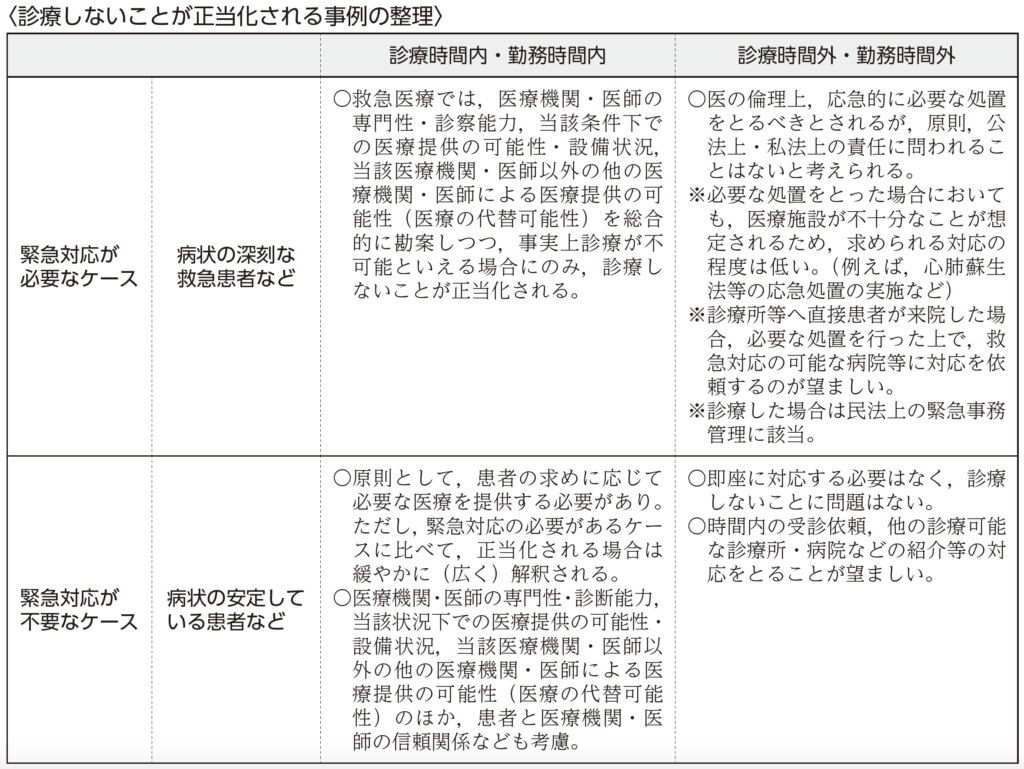 〈診療しないことが正当化される事例の整理〉

|  |  | 診療時間内・勤務時間内 | 診療時間外・勤務時間外 |
|---|---|---|---|
| 緊急対応が必要なケース | 病状の深刻な救急患者など | ○救急医療では，医療機関・医師の専門性・診察能力，当該条件下での医療提供の可能性・設備状況，当該医療機関・医師以外の他の医療機関・医師による医療提供の可能性（医療の代替可能性）を総合的に勘案しつつ，事実上診療が不可能といえる場合にのみ，診療しないことが正当化される。 | ○医の倫理上，応急的に必要な処置をとるべきとされるが，原則，公法上・私法上の責任に問われることはないと考えられる。 ※必要な処置をとった場合においても，医療施設が不十分なことが想定されるため，求められる対応の程度は低い。（例えば，心肺蘇生法等の応急処置の実施など） ※診療所等へ直接患者が来院した場合，必要な処置を行った上で，救急対応の可能な病院等に対応を依頼するのが望ましい。 ※診療した場合は民法上の緊急事務管理に該当。 |
| 緊急対応が不要なケース | 病状の安定している患者など | ○原則として，患者の求めに応じて必要な医療を提供する必要があり。ただし，緊急対応の必要があるケースに比べて，正当化される場合は緩やかに（広く）解釈される。 ○医療機関･医師の専門性･診断能力，当該状況下での医療提供の可能性・設備状況，当該医療機関・医師以外の他の医療機関・医師による医療提供の可能性（医療の代替可能性）のほか，患者と医療機関・医師の信頼関係なども考慮。 | ○即座に対応する必要はなく，診療しないことに問題はない。 ○時間内の受診依頼，他の診療可能な診療所・病院などの紹介等の対応をとることが望ましい。 |